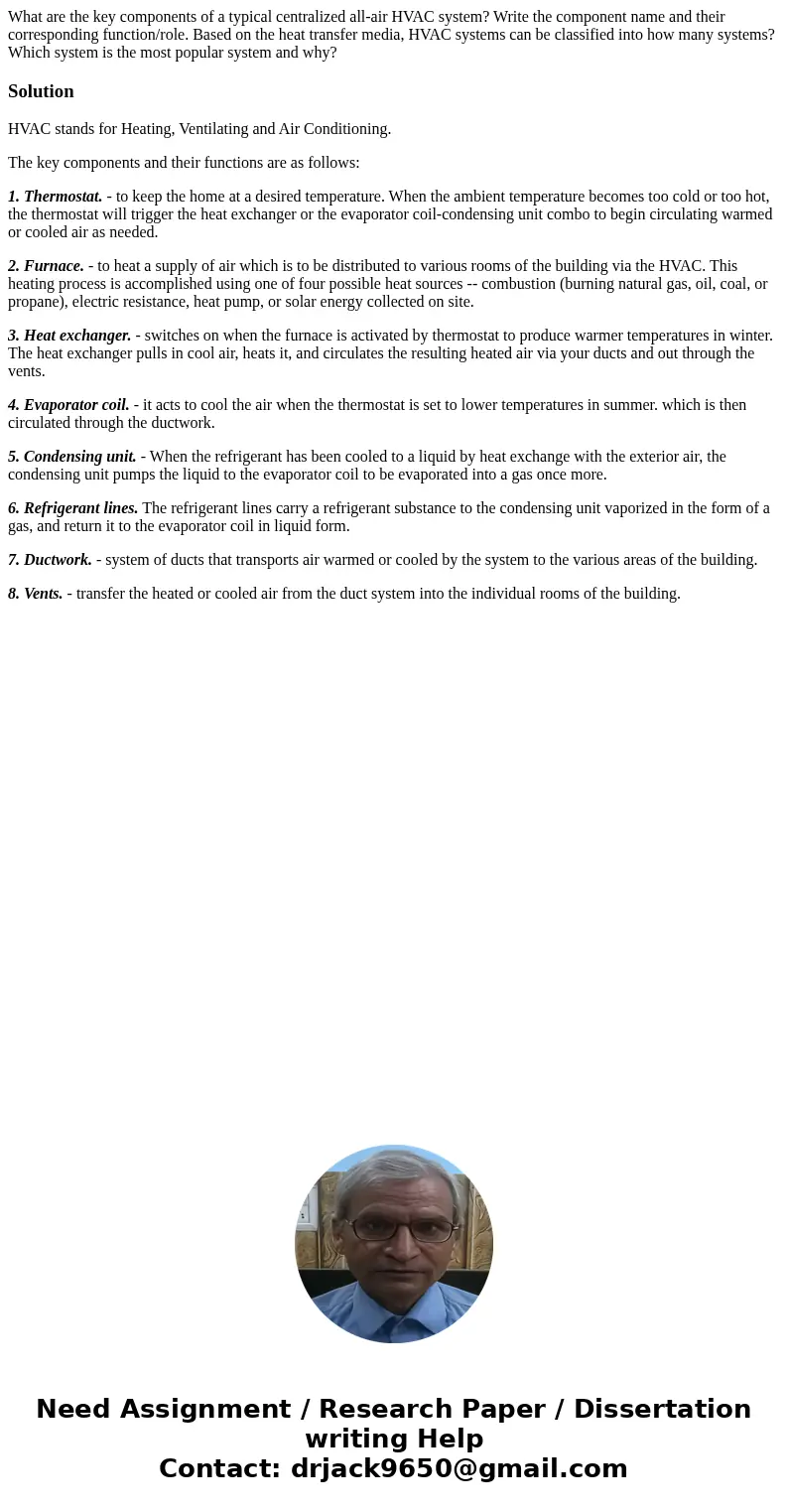 What are the key components of a typical centralized all-air HVAC system? Write the component name and their corresponding function/role. Based on the heat transfer media, HVAC systems can be classified into how many systems? Which system is the most popular system and why?

Solution

HVAC stands for Heating, Ventilating and Air Conditioning.

The key components and their functions are as follows:

1. Thermostat. - to keep the home at a desired temperature. When the ambient temperature becomes too cold or too hot, the thermostat will trigger the heat exchanger or the evaporator coil-condensing unit combo to begin circulating warmed or cooled air as needed.

2. Furnace. - to heat a supply of air which is to be distributed to various rooms of the building via the HVAC. This heating process is accomplished using one of four possible heat sources -- combustion (burning natural gas, oil, coal, or propane), electric resistance, heat pump, or solar energy collected on site.

3. Heat exchanger. - switches on when the furnace is activated by thermostat to produce warmer temperatures in winter. The heat exchanger pulls in cool air, heats it, and circulates the resulting heated air via your ducts and out through the vents.

4. Evaporator coil. - it acts to cool the air when the thermostat is set to lower temperatures in summer. which is then circulated through the ductwork.

5. Condensing unit. - When the refrigerant has been cooled to a liquid by heat exchange with the exterior air, the condensing unit pumps the liquid to the evaporator coil to be evaporated into a gas once more.

6. Refrigerant lines. The refrigerant lines carry a refrigerant substance to the condensing unit vaporized in the form of a gas, and return it to the evaporator coil in liquid form.

7. Ductwork. - system of ducts that transports air warmed or cooled by the system to the various areas of the building.

8. Vents. - transfer the heated or cooled air from the duct system into the individual rooms of the building.

Need Assignment / Research Paper / Dissertation writing Help
Contact: drjack9650@gmail.com